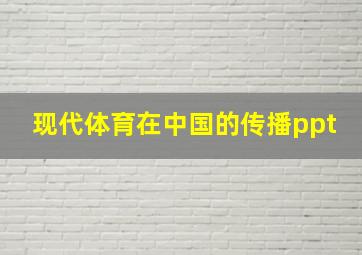 现代体育在中国的传播ppt